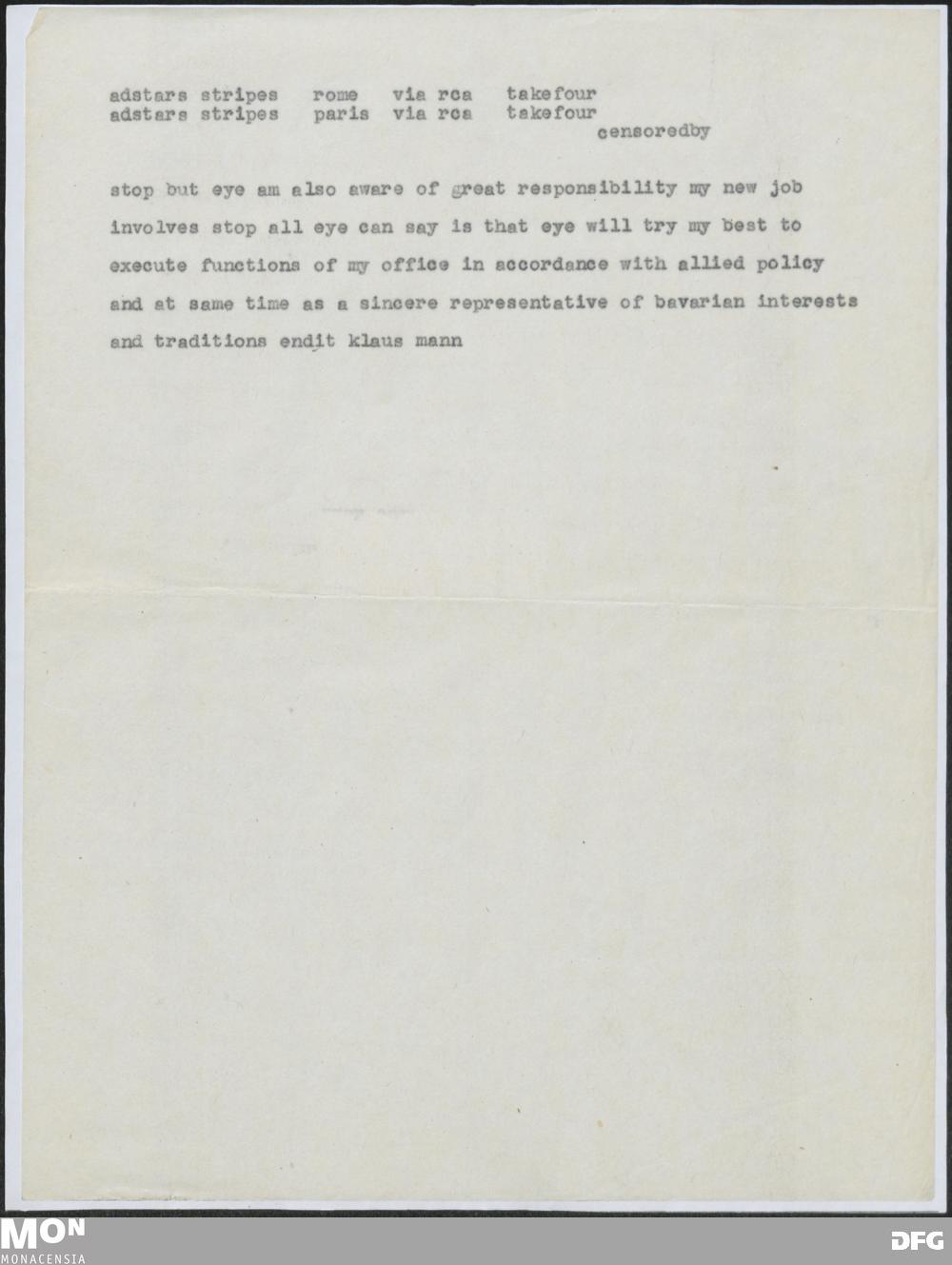 adstars stripes rome via rca takefour
adstars stripes paris via rca takefour
censoredby

stop but eye am also aware of great responsibility my new job involves stop all eye can say is that eye will try my best to execute functions of my office in accordance with allied policy and at same time as a sincere representative of bavarian interests and traditions endit klaus mann

MON
MONACENSIA

DFG